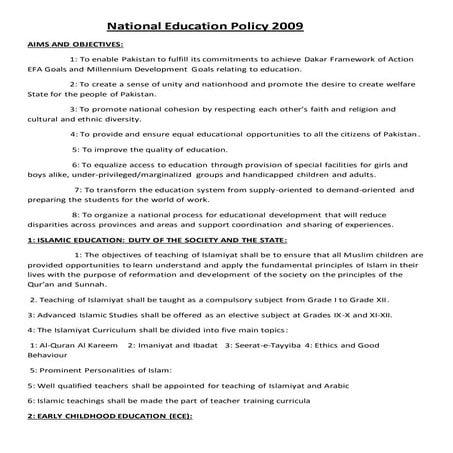 National Education Policy 2009

AIMS AND OBJECTIVES:

1: To enable Pakistan to fulfill its commitments to achieve Dakar Framework of Action EFA Goals and Millennium Development Goals relating to education.

2: To create a sense of unity and nationhood and promote the desire to create welfare State for the people of Pakistan.

3: To promote national cohesion by respecting each other's faith and religion and cultural and ethnic diversity.

4: To provide and ensure equal educational opportunities to all the citizens of Pakistan.

5: To improve the quality of education.

6: To equalize access to education through provision of special facilities for girls and boys alike, under-privileged/marginalized groups and handicapped children and adults.

7: To transform the education system from supply-oriented to demand-oriented and preparing the students for the world of work.

8: To organize a national process for educational development that will reduce disparities across provinces and areas and support coordination and sharing of experiences.

1: ISLAMIC EDUCATION: DUTY OF THE SOCIETY AND THE STATE:

1: The objectives of teaching of Islamiyat shall be to ensure that all Muslim children are provided opportunities to learn understand and apply the fundamental principles of Islam in their lives with the purpose of reformation and development of the society on the principles of the Qur'an and Sunnah.

2. Teaching of Islamiyat shall be taught as a compulsory subject from Grade I to Grade XII.

3: Advanced Islamic Studies shall be offered as an elective subject at Grades IX-X and XI-XII.

4: The Islamiyat Curriculum shall be divided into five main topics:

1: Al-Quran Al Kareem 2: Imaniyat and Ibadat 3: Seerat-e-Tayyiba 4: Ethics and Good Behaviour

5: Prominent Personalities of Islam:

5: Well qualified teachers shall be appointed for teaching of Islamiyat and Arabic

6: Islamic teachings shall be made the part of teacher training curricula

2: EARLY CHILDHOOD EDUCATION (ECE):